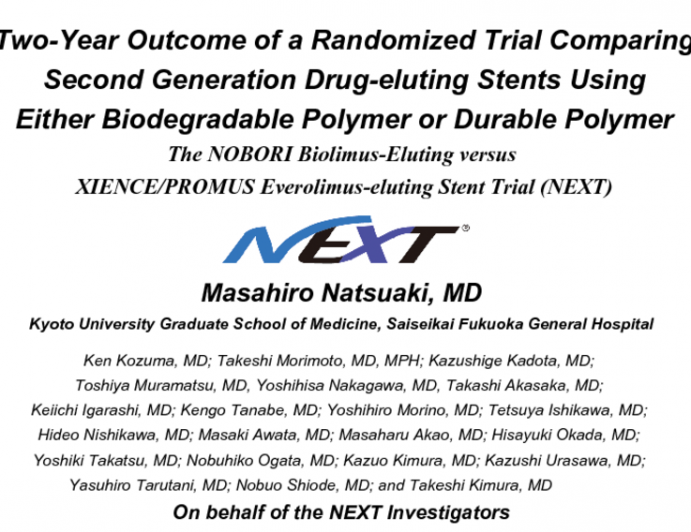 Two-Year Outcome of a Randomized Trial Comparing Second Generation Drug-eluting Stents Using Either Biodegradable Polymer or Durable Polymer

The NOBORI Biolimus-Eluting versus XIENCE/PROMUS Everolimus-eluting Stent Trial (NEXT)

NEXT®

Masahiro Natsuaki, MD

Kyoto University Graduate School of Medicine, Saiseikai Fukuoka General Hospital

Ken Kozuma, MD; Takeshi Morimoto, MD, MPH; Kazushige Kadota, MD; Toshiya Muramatsu, MD, Yoshihisa Nakagawa, MD, Takashi Akasaka, MD; Keiichi Igarashi, MD; Kengo Tanabe, MD; Yoshihiro Morino, MD; Tetsuya Ishikawa, MD; Hideo Nishikawa, MD; Masaki Awata, MD; Masaharu Akao, MD; Hisayuki Okada, MD; Yoshiki Takatsu, MD; Nobuhiko Ogata, MD; Kazuo Kimura, MD; Kazushi Urasawa, MD; Yasuhiro Tarutani, MD; Nobuo Shiode, MD; and Takeshi Kimura, MD

On behalf of the NEXT Investigators